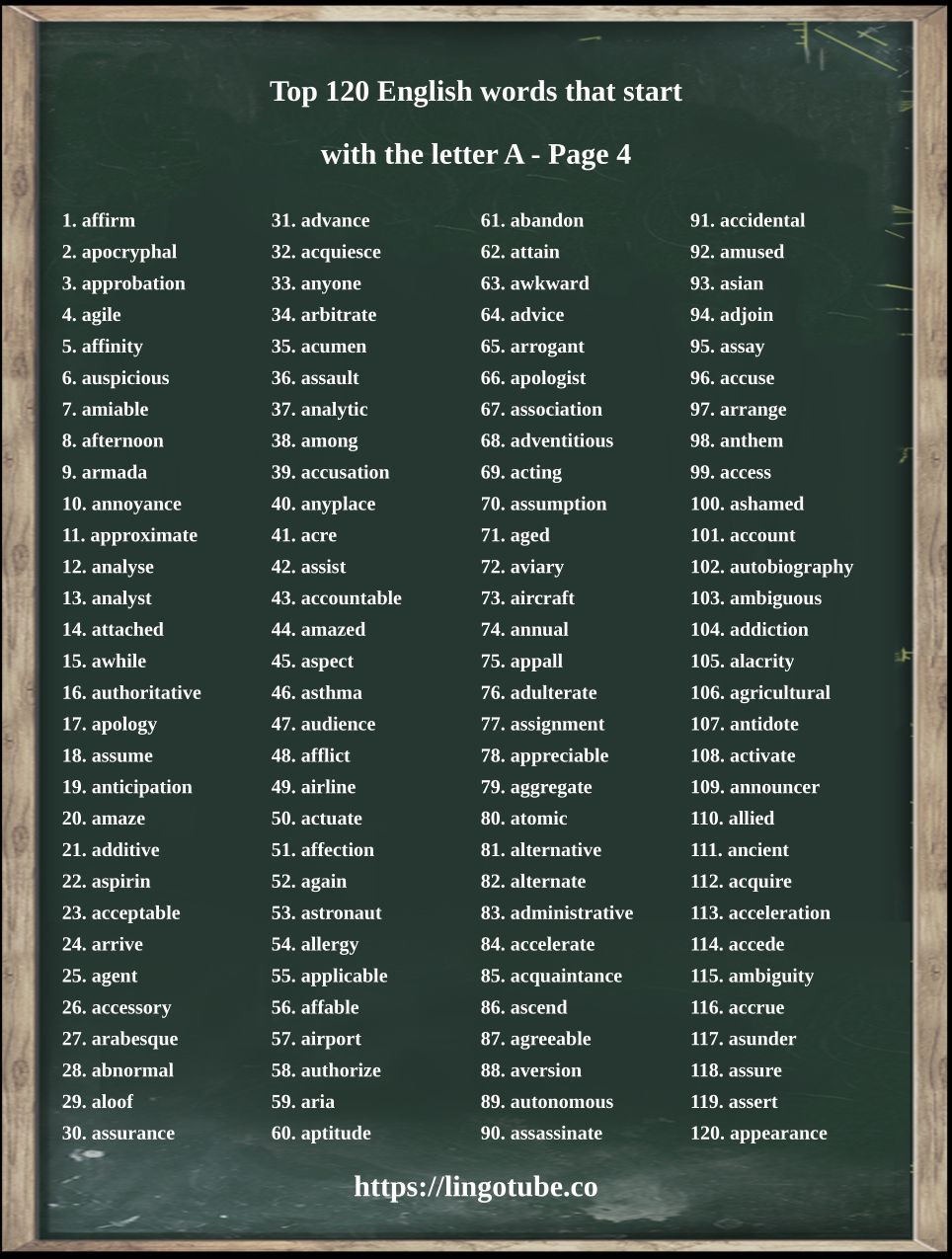 Top 120 English words that start with the letter A - Page 4

1. affirm
2. apocryphal
3. approbation
4. agile
5. affinity
6. auspicious
7. amiable
8. afternoon
9. armada
10. annoyance
11. approximate
12. analyse
13. analyst
14. attached
15. awhile
16. authoritative
17. apology
18. assume
19. anticipation
20. amaze
21. additive
22. aspirin
23. acceptable
24. arrive
25. agent
26. accessory
27. arabesque
28. abnormal
29. aloof
30. assurance

31. advance
32. acquiesce
33. anyone
34. arbitrate
35. acumen
36. assault
37. analytic
38. among
39. accusation
40. anyplace
41. acre
42. assist
43. accountable
44. amazed
45. aspect
46. asthma
47. audience
48. afflict
49. airline
50. actuate
51. affection
52. again
53. astronaut
54. allergy
55. applicable
56. affable
57. airport
58. authorize
59. aria
60. aptitude

61. abandon
62. attain
63. awkward
64. advice
65. arrogant
66. apologist
67. association
68. adventitious
69. acting
70. assumption
71. aged
72. aviary
73. aircraft
74. annual
75. appall
76. adulterate
77. assignment
78. appreciable
79. aggregate
80. atomic
81. alternative
82. alternate
83. administrative
84. accelerate
85. acquaintance
86. ascend
87. agreeable
88. aversion
89. autonomous
90. assassinate

91. accidental
92. amused
93. asian
94. adjoin
95. assay
96. accuse
97. arrange
98. anthem
99. access
100. ashamed
101. account
102. autobiography
103. ambiguous
104. addiction
105. alacrity
106. agricultural
107. antidote
108. activate
109. announcer
110. allied
111. ancient
112. acquire
113. acceleration
114. accede
115. ambiguity
116. accrue
117. asunder
118. assure
119. assert
120. appearance

https://lingotube.co